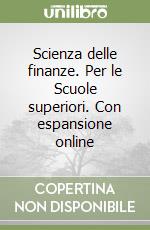 unilibro

Scienza delle finanze. Per le Scuole superiori. Con espansione online

COPERTINA NON DISPONIBILE